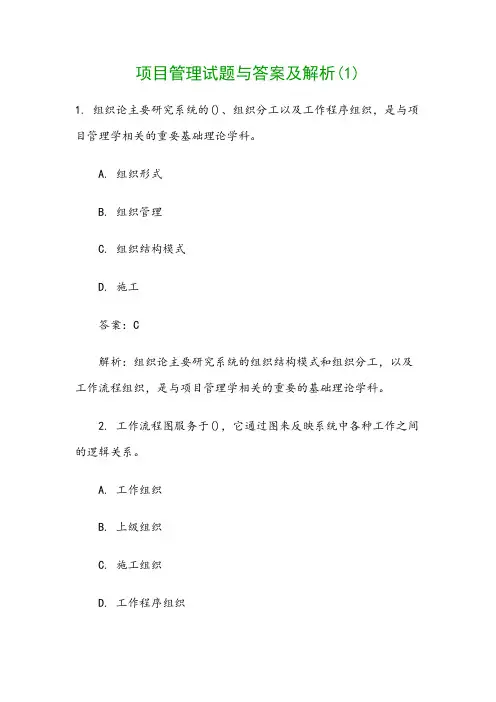 项目管理试题与答案及解析(1)

1. 组织论主要研究系统的()、组织分工以及工作程序组织，是与项目管理学相关的重要基础理论学科。

A. 组织形式

B. 组织管理

C. 组织结构模式

D. 施工

答案：C

解析：组织论主要研究系统的组织结构模式和组织分工，以及工作流程组织，是与项目管理学相关的重要的基础理论学科。

2. 工作流程图服务于()，它通过图来反映系统中各种工作之间的逻辑关系。

A. 工作组织

B. 上级组织

C. 施工组织

D. 工作程序组织